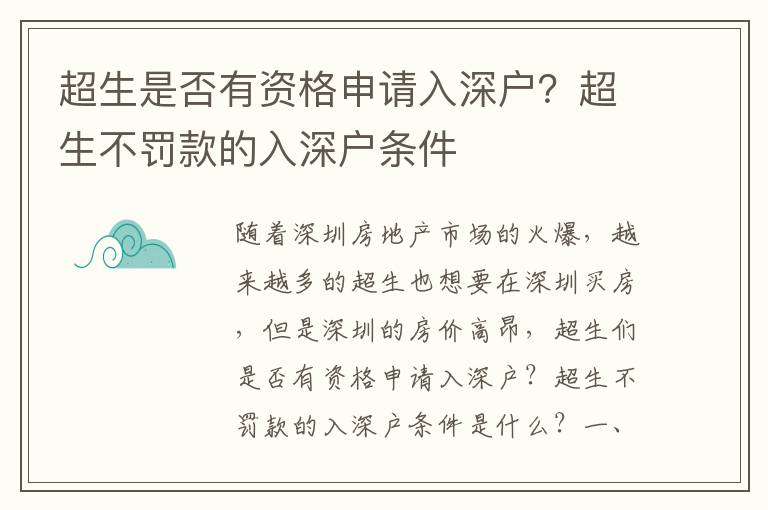 超生是否有资格申请入深户？超生不罚款的入深户条件

随着深圳房地产市场的火爆，越来越多的超生也想要在深圳买房，但是深圳的房价高昂，超生们是否有资格申请入深户？超生不罚款的入深户条件是什么？一、